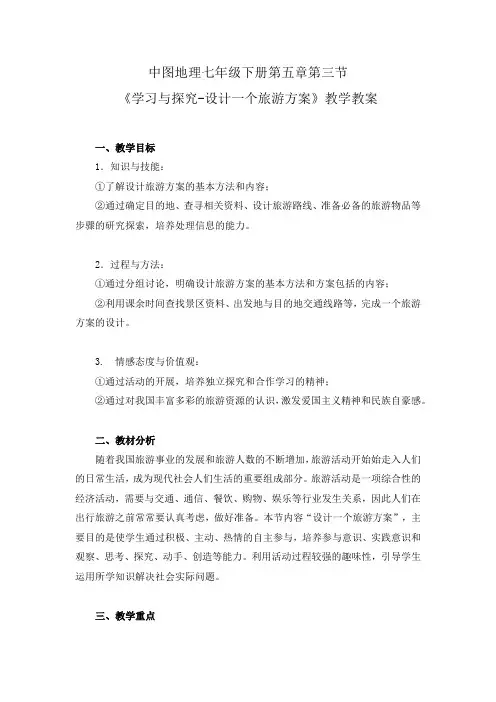 中图地理七年级下册第五章第三节
《学习与探究-设计一个旅游方案》教学教案

一、教学目标

1．知识与技能：

①了解设计旅游方案的基本方法和内容；

②通过确定目的地、查寻相关资料、设计旅游路线、准备必备的旅游物品等步骤的研究探索，培养处理信息的能力。

2．过程与方法：

①通过分组讨论，明确设计旅游方案的基本方法和方案包括的内容；

②利用课余时间查找景区资料、出发地与目的地交通线路等，完成一个旅游方案的设计。

3． 情感态度与价值观：

①通过活动的开展，培养独立探究和合作学习的精神；

②通过对我国丰富多彩的旅游资源的认识，激发爱国主义精神和民族自豪感。

二、教材分析

随着我国旅游事业的发展和旅游人数的不断增加，旅游活动开始始走入人们的日常生活，成为现代社会人们生活的重要组成部分。旅游活动是一项综合性的经济活动，需要与交通、通信、餐饮、购物、娱乐等行业发生关系，因此人们在出行旅游之前常常要认真考虑，做好准备。本节内容“设计一个旅游方案”，主要目的是使学生通过积极、主动、热情的自主参与，培养参与意识、实践意识和观察、思考、探究、动手、创造等能力。利用活动过程较强的趣味性，引导学生运用所学知识解决社会实际问题。

三、教学重点